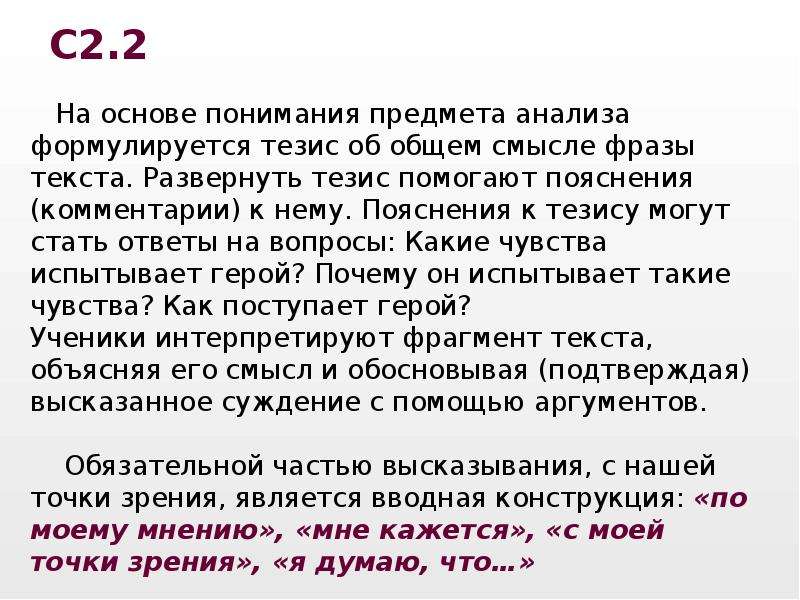 С2.2

На основе понимания предмета анализа формулируется тезис об общем смысле фразы текста. Развернуть тезис помогают пояснения (комментарии) к нему. Пояснения к тезису могут стать ответы на вопросы: Какие чувства испытывает герой? Почему он испытывает такие чувства? Как поступает герой?
Ученики интерпретируют фрагмент текста, объясняя его смысл и обосновывая (подтверждая) высказанное суждение с помощью аргументов.

Обязательной частью высказывания, с нашей точки зрения, является вводная конструкция: «по моему мнению», «мне кажется», «с моей точки зрения», «я думаю, что…»